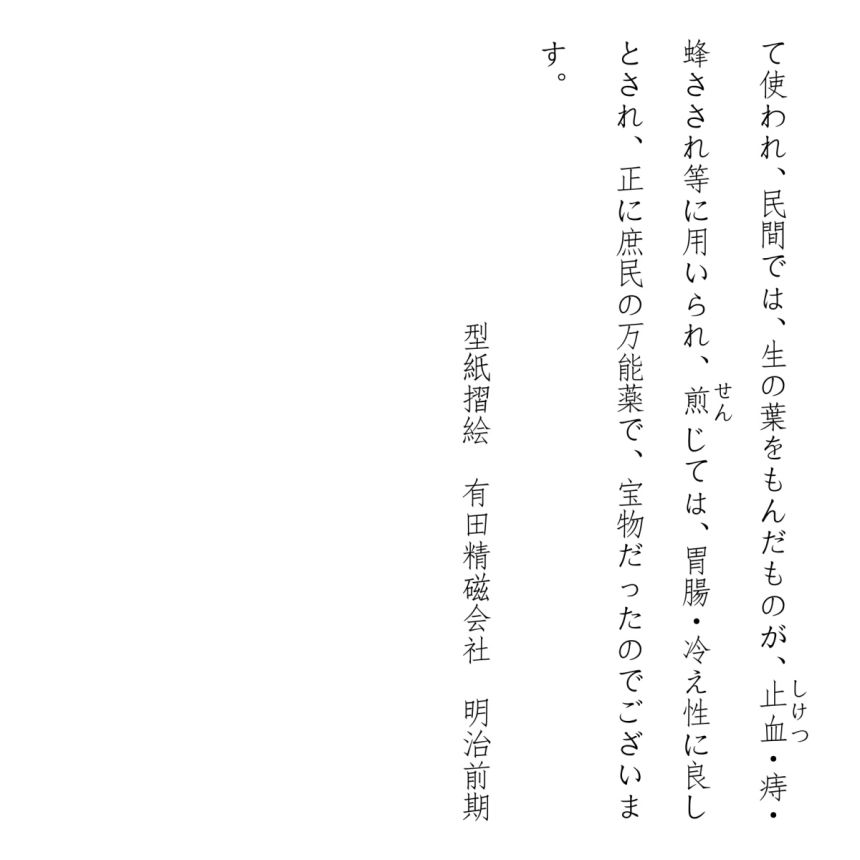 て使われ、民間では、生の葉をもんだものが、止血・痔・蜂さされ等に用いられ、煎じては、胃腸・冷え性に良しとされ、正に庶民の万能薬で、宝物だったのでございます。

型紙摺絵　有田精磁会社　明治前期